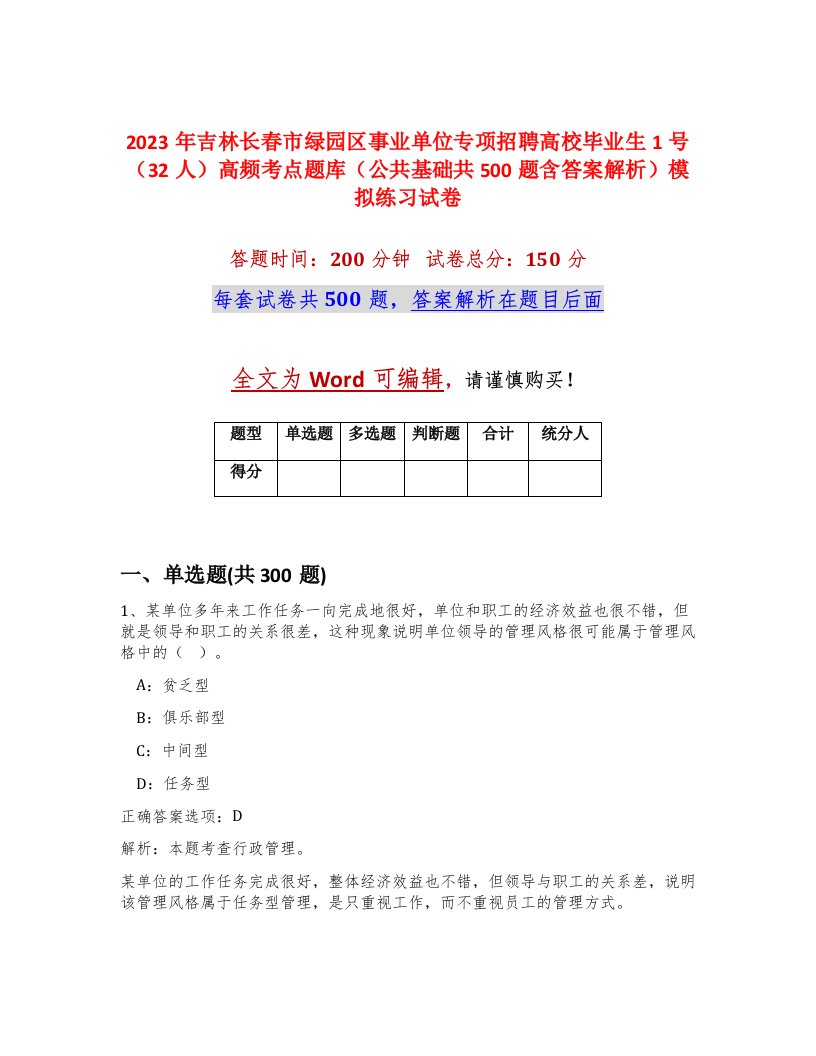 2023 年吉林长春市绿园区事业单位专项招聘高校毕业生 1 号（32 人）高频考点题库（公共基础共 500 题含答案解析）模拟练习试卷

答题时间：200 分钟　试卷总分：150 分

每套试卷共 500 题，答案解析在题目后面

全文为 Word 可编辑，请谨慎购买！

| 题型 | 单选题 | 多选题 | 判断题 | 合计 | 统分人 |
|---|---|---|---|---|---|
| 得分 | | | | | |

一、单选题(共 300 题)

1、某单位多年来工作任务一向完成地很好，单位和职工的经济效益也很不错，但就是领导和职工的关系很差，这种现象说明单位领导的管理风格很可能属于管理风格中的（　）。

A：贫乏型

B：俱乐部型

C：中间型

D：任务型

正确答案选项：D

解析：本题考查行政管理。

某单位的工作任务完成很好，整体经济效益也不错，但领导与职工的关系差，说明该管理风格属于任务型管理，是只重视工作，而不重视员工的管理方式。